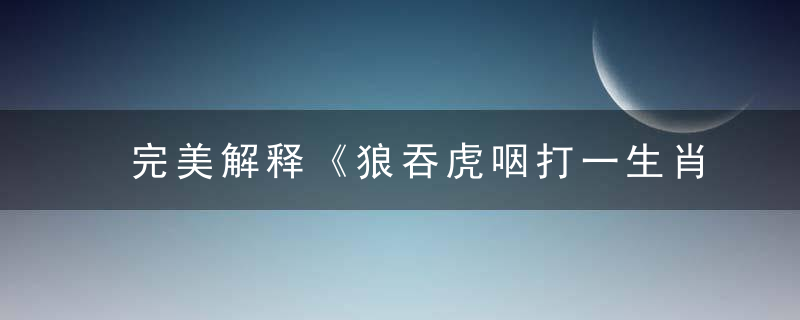 完美解释《狼吞虎咽打一生肖